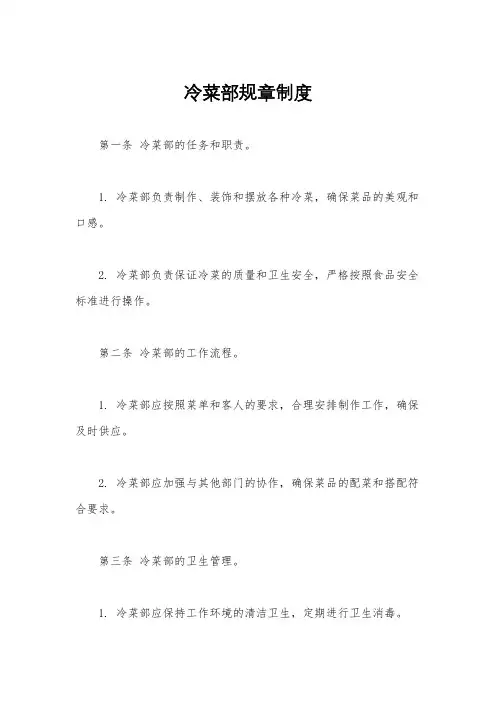 冷菜部规章制度

第一条 冷菜部的任务和职责。

1. 冷菜部负责制作、装饰和摆放各种冷菜，确保菜品的美观和口感。

2. 冷菜部负责保证冷菜的质量和卫生安全，严格按照食品安全标准进行操作。

第二条 冷菜部的工作流程。

1. 冷菜部应按照菜单和客人的要求，合理安排制作工作，确保及时供应。

2. 冷菜部应加强与其他部门的协作，确保菜品的配菜和搭配符合要求。

第三条 冷菜部的卫生管理。

1. 冷菜部应保持工作环境的清洁卫生，定期进行卫生消毒。